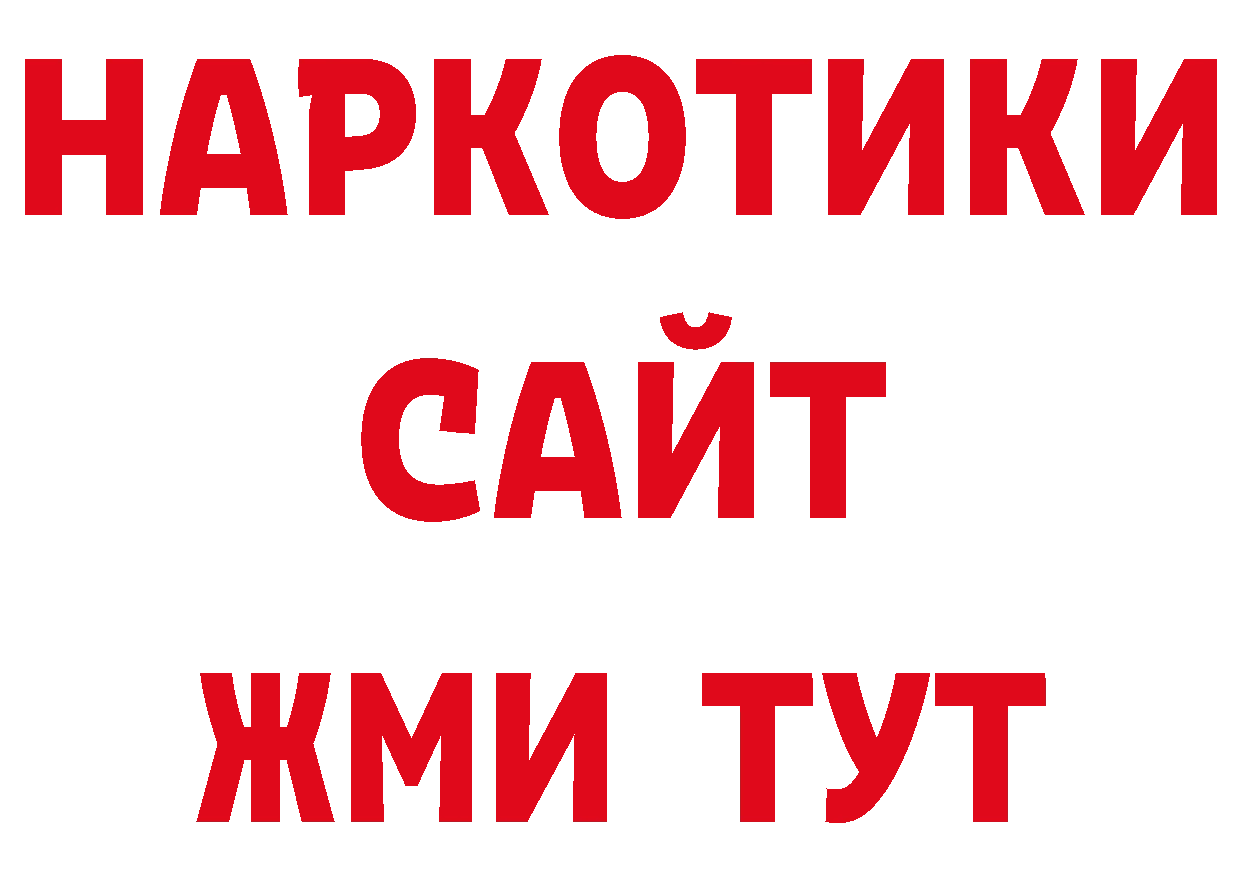 НАРКОТИКИ
САЙТ
ЖМИ ТУТ